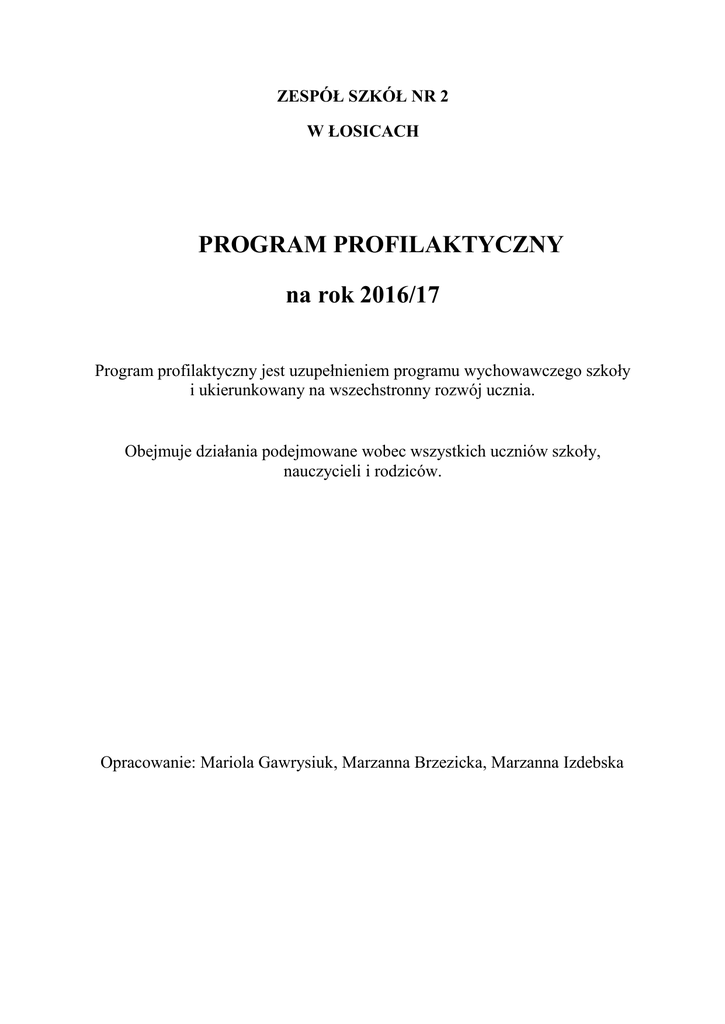 ZESPÓŁ SZKÓŁ NR 2

W ŁOSICACH

PROGRAM PROFILAKTYCZNY

na rok 2016/17

Program profilaktyczny jest uzupełnieniem programu wychowawczego szkoły i ukierunkowany na wszechstronny rozwój ucznia.

Obejmuje działania podejmowane wobec wszystkich uczniów szkoły, nauczycieli i rodziców.

Opracowanie: Mariola Gawrysiuk, Marzanna Brzezicka, Marzanna Izdebska